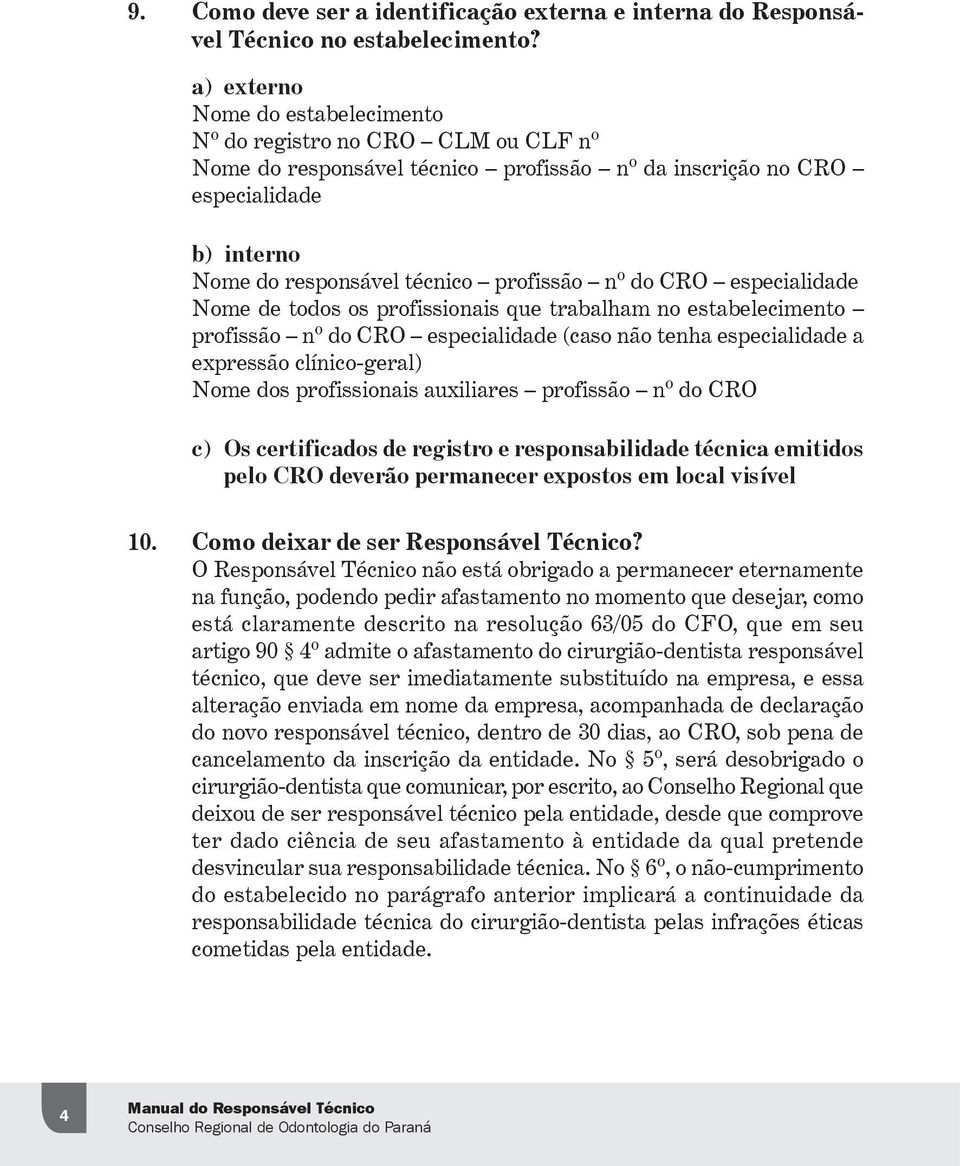 9. Como deve ser a identificação externa e interna do Responsável Técnico no estabelecimento?

a) externo
Nome do estabelecimento
Nº do registro no CRO – CLM ou CLF nº
Nome do responsável técnico – profissão – nº da inscrição no CRO – especialidade

b) interno
Nome do responsável técnico – profissão – nº do CRO – especialidade
Nome de todos os profissionais que trabalham no estabelecimento – profissão – nº do CRO – especialidade (caso não tenha especialidade a expressão clínico-geral)
Nome dos profissionais auxiliares – profissão – nº do CRO

c) Os certificados de registro e responsabilidade técnica emitidos pelo CRO deverão permanecer expostos em local visível

10. Como deixar de ser Responsável Técnico?
O Responsável Técnico não está obrigado a permanecer eternamente na função, podendo pedir afastamento no momento que desejar, como está claramente descrito na resolução 63/05 do CFO, que em seu artigo 90 § 4º admite o afastamento do cirurgião-dentista responsável técnico, que deve ser imediatamente substituído na empresa, e essa alteração enviada em nome da empresa, acompanhada de declaração do novo responsável técnico, dentro de 30 dias, ao CRO, sob pena de cancelamento da inscrição da entidade. No § 5º, será desobrigado o cirurgião-dentista que comunicar, por escrito, ao Conselho Regional que deixou de ser responsável técnico pela entidade, desde que comprove ter dado ciência de seu afastamento à entidade da qual pretende desvincular sua responsabilidade técnica. No § 6º, o não-cumprimento do estabelecido no parágrafo anterior implicará a continuidade da responsabilidade técnica do cirurgião-dentista pelas infrações éticas cometidas pela entidade.

4
Manual do Responsável Técnico
Conselho Regional de Odontologia do Paraná